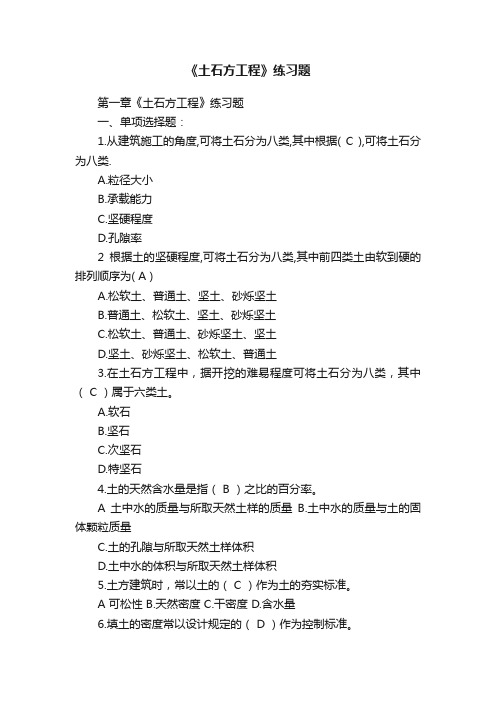 《土石方工程》练习题

第一章《土石方工程》练习题

一、单项选择题：

1.从建筑施工的角度,可将土石分为八类,其中根据( C ),可将土石分为八类.

A.粒径大小

B.承载能力

C.坚硬程度

D.孔隙率

2 根据土的坚硬程度,可将土石分为八类,其中前四类土由软到硬的排列顺序为( A )

A.松软土、普通土、坚土、砂烁坚土

B.普通土、松软土、坚土、砂烁坚土

C.松软土、普通土、砂烁坚土、坚土

D.坚土、砂烁坚土、松软土、普通土

3.在土石方工程中，据开挖的难易程度可将土石分为八类，其中（ C ）属于六类土。

A.软石

B.坚石

C.次坚石

D.特坚石

4.土的天然含水量是指（ B ）之比的百分率。

A 土中水的质量与所取天然土样的质量 B.土中水的质量与土的固体颗粒质量

C.土的孔隙与所取天然土样体积

D.土中水的体积与所取天然土样体积

5.土方建筑时，常以土的（ C ）作为土的夯实标准。

A 可松性 B.天然密度 C.干密度 D.含水量

6.填土的密度常以设计规定的（ D ）作为控制标准。